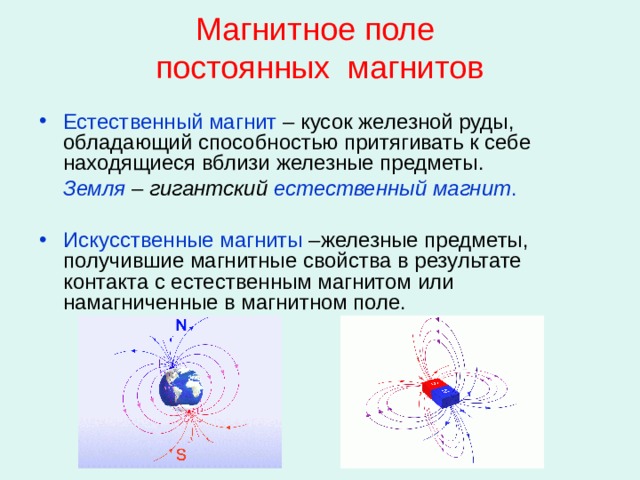 Магнитное поле постоянных магнитов

• Естественный магнит – кусок железной руды, обладающий способностью притягивать к себе находящиеся вблизи железные предметы.

Земля – гигантский естественный магнит.

• Искусственные магниты –железные предметы, получившие магнитные свойства в результате контакта с естественным магнитом или намагниченные в магнитном поле.

N

S